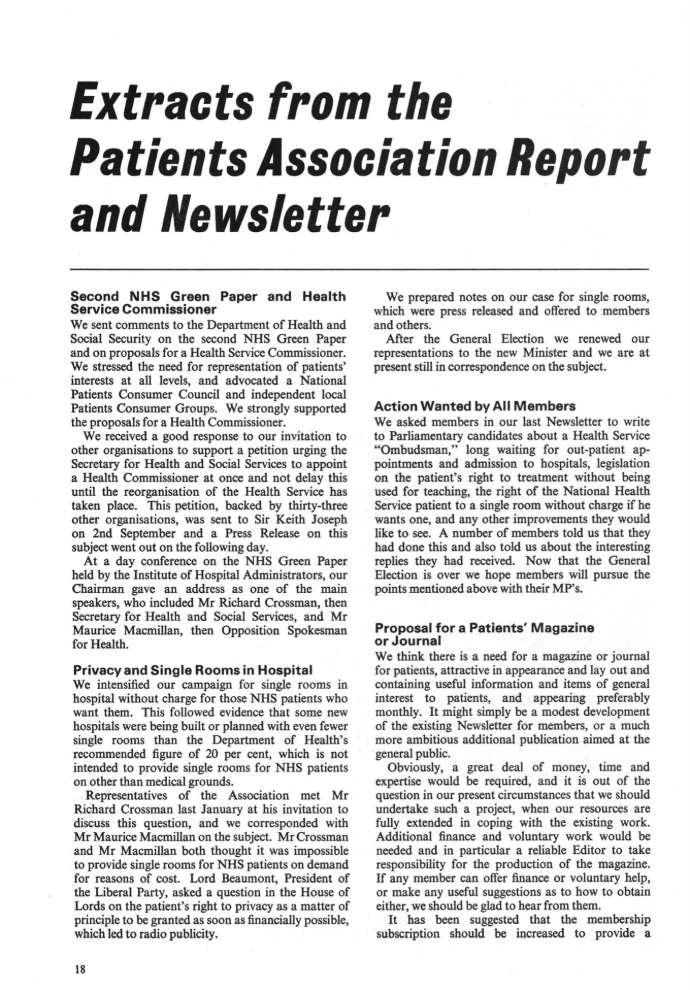 Extracts from the Patients Association Report and Newsletter

Second NHS Green Paper and Health Service Commissioner
We sent comments to the Department of Health and Social Security on the second NHS Green Paper and on proposals for a Health Service Commissioner. We stressed the need for representation of patients' interests at all levels, and advocated a National Patients Consumer Council and independent local Patients Consumer Groups. We strongly supported the proposals for a Health Commissioner.

We received a good response to our invitation to other organisations to support a petition urging the Secretary for Health and Social Services to appoint a Health Commissioner at once and not delay this until the reorganisation of the Health Service has taken place. This petition, backed by thirty-three other organisations, was sent to Sir Keith Joseph on 2nd September and a Press Release on this subject went out on the following day.

At a day conference on the NHS Green Paper held by the Institute of Hospital Administrators, our Chairman gave an address as one of the main speakers, who included Mr Richard Crossman, then Secretary for Health and Social Services, and Mr Maurice Macmillan, then Opposition Spokesman for Health.

Privacy and Single Rooms in Hospital
We intensified our campaign for single rooms in hospital without charge for those NHS patients who want them. This followed evidence that some new hospitals were being built or planned with even fewer single rooms than the Department of Health's recommended figure of 20 per cent, which is not intended to provide single rooms for NHS patients on other than medical grounds.

Representatives of the Association met Mr Richard Crossman last January at his invitation to discuss this question, and we corresponded with Mr Maurice Macmillan on the subject. Mr Crossman and Mr Macmillan both thought it was impossible to provide single rooms for NHS patients on demand for reasons of cost. Lord Beaumont, President of the Liberal Party, asked a question in the House of Lords on the patient's right to privacy as a matter of principle to be granted as soon as financially possible, which led to radio publicity.

We prepared notes on our case for single rooms, which were press released and offered to members and others.

After the General Election we renewed our representations to the new Minister and we are at present still in correspondence on the subject.

Action Wanted by All Members
We asked members in our last Newsletter to write to Parliamentary candidates about a Health Service "Ombudsman," long waiting for out-patient appointments and admission to hospitals, legislation on the patient's right to treatment without being used for teaching, the right of the National Health Service patient to a single room without charge if he wants one, and any other improvements they would like to see. A number of members told us that they had done this and also told us about the interesting replies they had received. Now that the General Election is over we hope members will pursue the points mentioned above with their MP's.

Proposal for a Patients' Magazine or Journal
We think there is a need for a magazine or journal for patients, attractive in appearance and lay out and containing useful information and items of general interest to patients, and appearing preferably monthly. It might simply be a modest development of the existing Newsletter for members, or a much more ambitious additional publication aimed at the general public.

Obviously, a great deal of money, time and expertise would be required, and it is out of the question in our present circumstances that we should undertake such a project, when our resources are fully extended in coping with the existing work. Additional finance and voluntary work would be needed and in particular a reliable Editor to take responsibility for the production of the magazine. If any member can offer finance or voluntary help, or make any useful suggestions as to how to obtain either, we should be glad to hear from them.

It has been suggested that the membership subscription should be increased to provide a

18